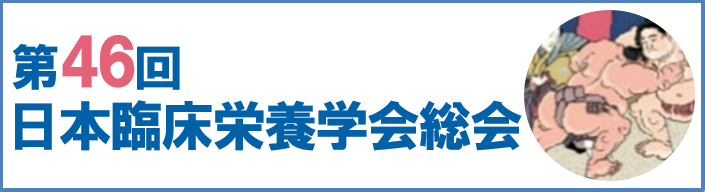 第46回
日本臨床栄養学会総会